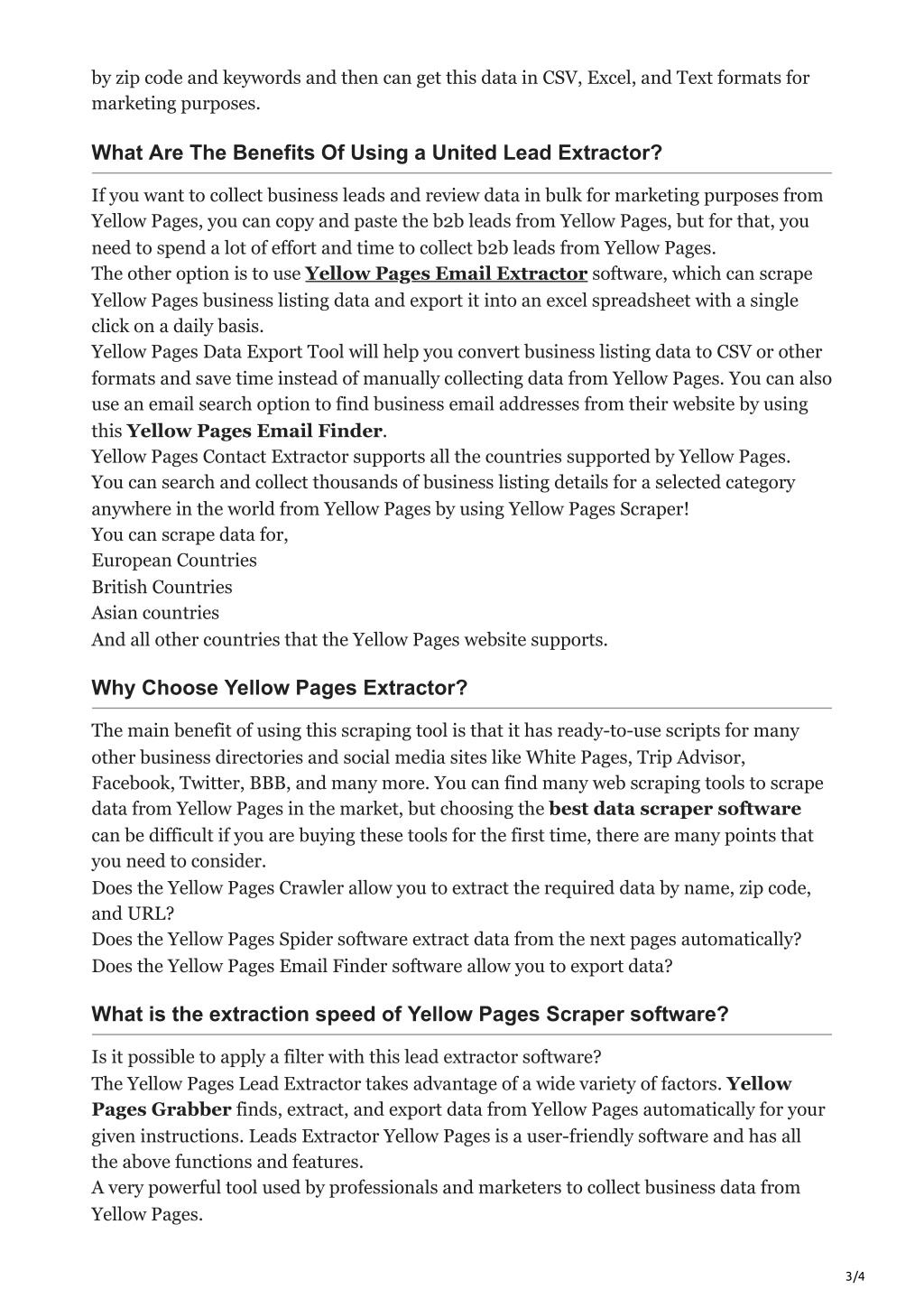 by zip code and keywords and then can get this data in CSV, Excel, and Text formats for marketing purposes.

What Are The Benefits Of Using a United Lead Extractor?

If you want to collect business leads and review data in bulk for marketing purposes from Yellow Pages, you can copy and paste the b2b leads from Yellow Pages, but for that, you need to spend a lot of effort and time to collect b2b leads from Yellow Pages.
The other option is to use Yellow Pages Email Extractor software, which can scrape Yellow Pages business listing data and export it into an excel spreadsheet with a single click on a daily basis.
Yellow Pages Data Export Tool will help you convert business listing data to CSV or other formats and save time instead of manually collecting data from Yellow Pages. You can also use an email search option to find business email addresses from their website by using this Yellow Pages Email Finder.
Yellow Pages Contact Extractor supports all the countries supported by Yellow Pages.
You can search and collect thousands of business listing details for a selected category anywhere in the world from Yellow Pages by using Yellow Pages Scraper!
You can scrape data for,
European Countries
British Countries
Asian countries
And all other countries that the Yellow Pages website supports.

Why Choose Yellow Pages Extractor?

The main benefit of using this scraping tool is that it has ready-to-use scripts for many other business directories and social media sites like White Pages, Trip Advisor, Facebook, Twitter, BBB, and many more. You can find many web scraping tools to scrape data from Yellow Pages in the market, but choosing the best data scraper software can be difficult if you are buying these tools for the first time, there are many points that you need to consider.
Does the Yellow Pages Crawler allow you to extract the required data by name, zip code, and URL?
Does the Yellow Pages Spider software extract data from the next pages automatically?
Does the Yellow Pages Email Finder software allow you to export data?

What is the extraction speed of Yellow Pages Scraper software?

Is it possible to apply a filter with this lead extractor software?
The Yellow Pages Lead Extractor takes advantage of a wide variety of factors. Yellow Pages Grabber finds, extract, and export data from Yellow Pages automatically for your given instructions. Leads Extractor Yellow Pages is a user-friendly software and has all the above functions and features.
A very powerful tool used by professionals and marketers to collect business data from Yellow Pages.

3/4